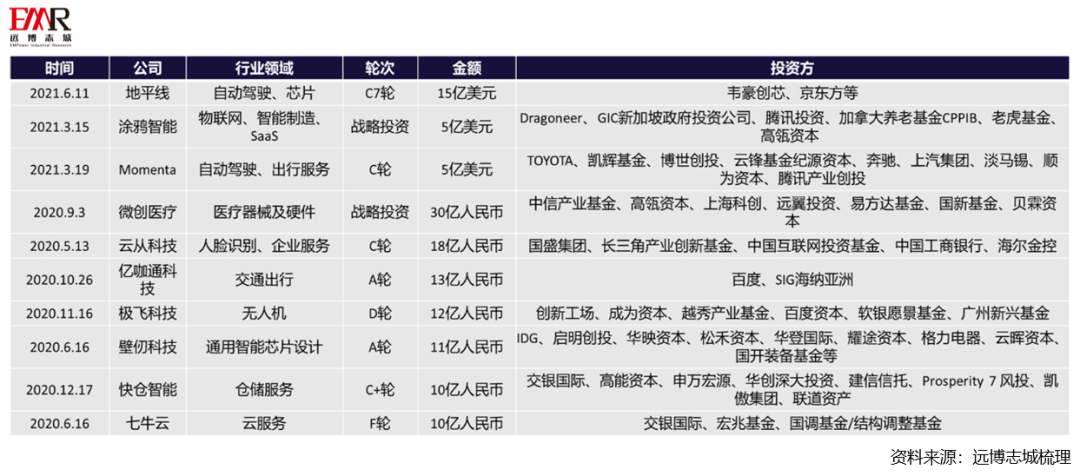 EMR
远博志城
EMPower Industrial Research

| 时间 | 公司 | 行业领域 | 轮次 | 金额 | 投资方 |
|---|---|---|---|---|---|
| 2021.6.11 | 地平线 | 自动驾驶、芯片 | C7轮 | 15亿美元 | 韦豪创芯、京东方等 |
| 2021.3.15 | 涂鸦智能 | 物联网、智能制造、SaaS | 战略投资 | 5亿美元 | Dragoneer、GIC新加坡政府投资公司、腾讯投资、加拿大养老基金CPPIB、老虎基金、高瓴资本 |
| 2021.3.19 | Momenta | 自动驾驶、出行服务 | C轮 | 5亿美元 | TOYOTA、凯辉基金、博世创投、云锋基金纪源资本、奔驰、上汽集团、淡马锡、顺为资本、腾讯产业创投 |
| 2020.9.3 | 微创医疗 | 医疗器械及硬件 | 战略投资 | 30亿人民币 | 中信产业基金、高瓴资本、上海科创、远翼投资、易方达基金、国新基金、贝霖资本 |
| 2020.5.13 | 云从科技 | 人脸识别、企业服务 | C轮 | 18亿人民币 | 国盛集团、长三角产业创新基金、中国互联网投资基金、中国工商银行、海尔金控 |
| 2020.10.26 | 亿咖通科技 | 交通出行 | A轮 | 13亿人民币 | 百度、SIG海纳亚洲 |
| 2020.11.16 | 极飞科技 | 无人机 | D轮 | 12亿人民币 | 创新工场、成为资本、越秀产业基金、百度资本、软银愿景基金、广州新兴基金 |
| 2020.6.16 | 壁仞科技 | 通用智能芯片设计 | A轮 | 11亿人民币 | IDG、启明创投、华映资本、松禾资本、华登国际、耀途资本、格力电器、云晖资本、国开装备基金等 |
| 2020.12.17 | 快仓智能 | 仓储服务 | C+轮 | 10亿人民币 | 交银国际、高能资本、申万宏源、华创深大投资、建信信托、Prosperity 7 风投、凯傲集团、联道资产 |
| 2020.6.16 | 七牛云 | 云服务 | F轮 | 10亿人民币 | 交银国际、宏兆基金、国调基金/结构调整基金 |

资料来源：远博志城梳理